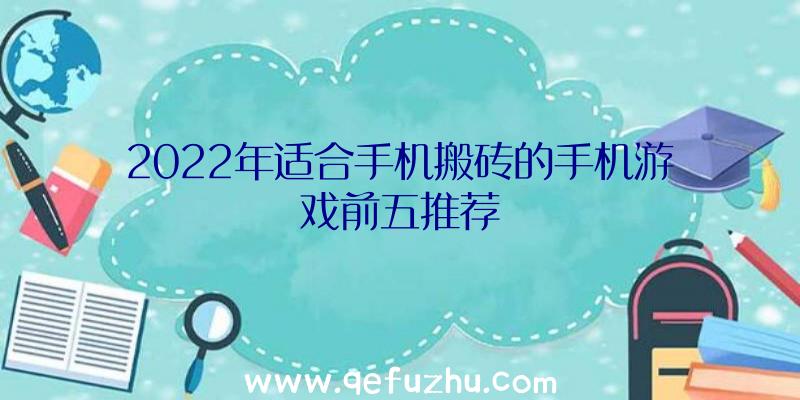 2022年适合手机搬砖的手机游戏前五推荐

www.qefuzhu.com